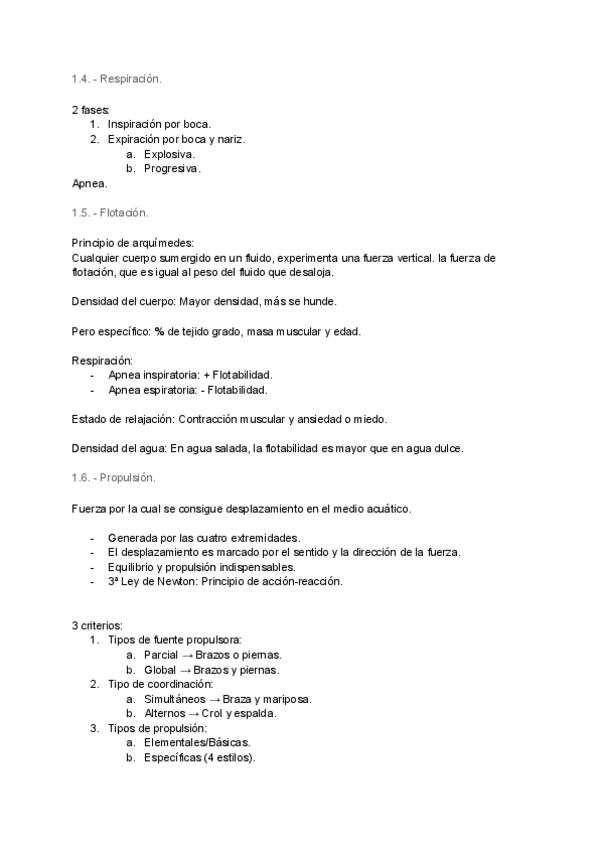 1.4. - Respiración.

2 fases:
1. Inspiración por boca.
2. Expiración por boca y nariz.
a. Explosiva.
b. Progresiva.
Apnea.

1.5. - Flotación.

Principio de arquímedes:
Cualquier cuerpo sumergido en un fluido, experimenta una fuerza vertical. la fuerza de flotación, que es igual al peso del fluido que desaloja.

Densidad del cuerpo: Mayor densidad, más se hunde.

Pero específico: % de tejido grado, masa muscular y edad.

Respiración:
- Apnea inspiratoria: + Flotabilidad.
- Apnea espiratoria: - Flotabilidad.

Estado de relajación: Contracción muscular y ansiedad o miedo.

Densidad del agua: En agua salada, la flotabilidad es mayor que en agua dulce.

1.6. - Propulsión.

Fuerza por la cual se consigue desplazamiento en el medio acuático.

- Generada por las cuatro extremidades.
- El desplazamiento es marcado por el sentido y la dirección de la fuerza.
- Equilibrio y propulsión indispensables.
- 3ª Ley de Newton: Principio de acción-reacción.

3 criterios:
1. Tipos de fuente propulsora:
a. Parcial → Brazos o piernas.
b. Global → Brazos y piernas.
2. Tipo de coordinación:
a. Simultáneos → Braza y mariposa.
b. Alternos → Crol y espalda.
3. Tipos de propulsión:
a. Elementales/Básicas.
b. Específicas (4 estilos).